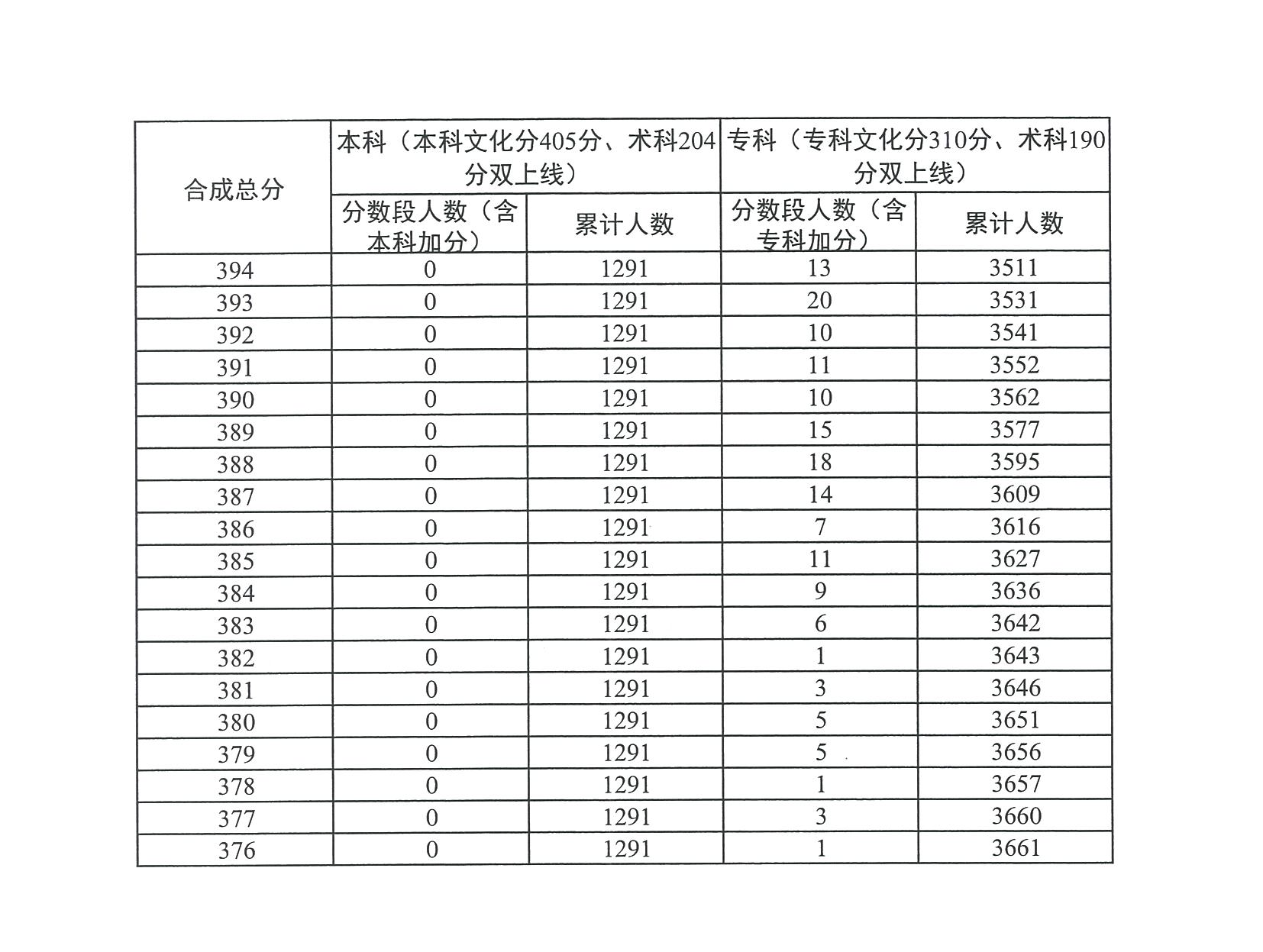 | 合成总分 | 本科（本科文化分405分、术科204分双上线） | | 专科（专科文化分310分、术科190分双上线） | |
|---|---|---|---|---|
| | 分数段人数（含本科加分） | 累计人数 | 分数段人数（含专科加分） | 累计人数 |
| 394 | 0 | 1291 | 13 | 3511 |
| 393 | 0 | 1291 | 20 | 3531 |
| 392 | 0 | 1291 | 10 | 3541 |
| 391 | 0 | 1291 | 11 | 3552 |
| 390 | 0 | 1291 | 10 | 3562 |
| 389 | 0 | 1291 | 15 | 3577 |
| 388 | 0 | 1291 | 18 | 3595 |
| 387 | 0 | 1291 | 14 | 3609 |
| 386 | 0 | 1291 | 7 | 3616 |
| 385 | 0 | 1291 | 11 | 3627 |
| 384 | 0 | 1291 | 9 | 3636 |
| 383 | 0 | 1291 | 6 | 3642 |
| 382 | 0 | 1291 | 1 | 3643 |
| 381 | 0 | 1291 | 3 | 3646 |
| 380 | 0 | 1291 | 5 | 3651 |
| 379 | 0 | 1291 | 5 | 3656 |
| 378 | 0 | 1291 | 1 | 3657 |
| 377 | 0 | 1291 | 3 | 3660 |
| 376 | 0 | 1291 | 1 | 3661 |